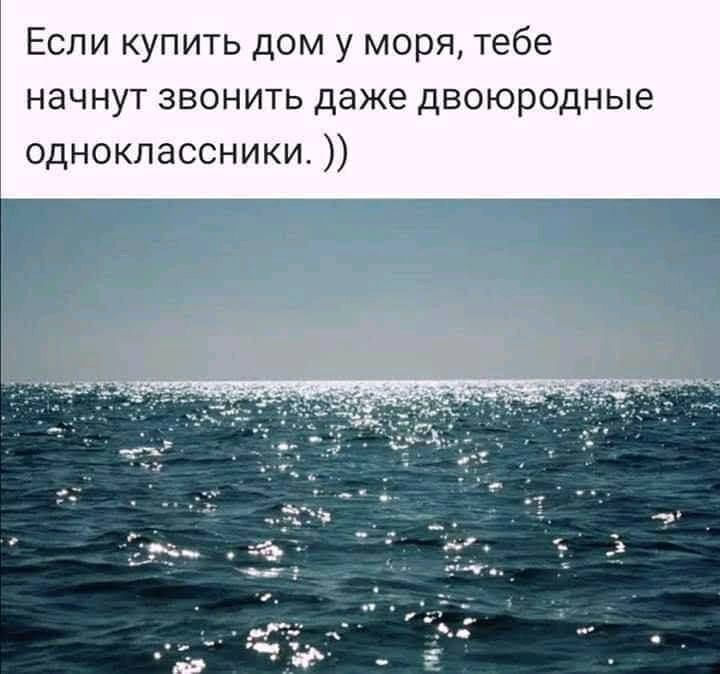 Если купить дом у моря, тебе начнут звонить даже двоюродные одноклассники. ))